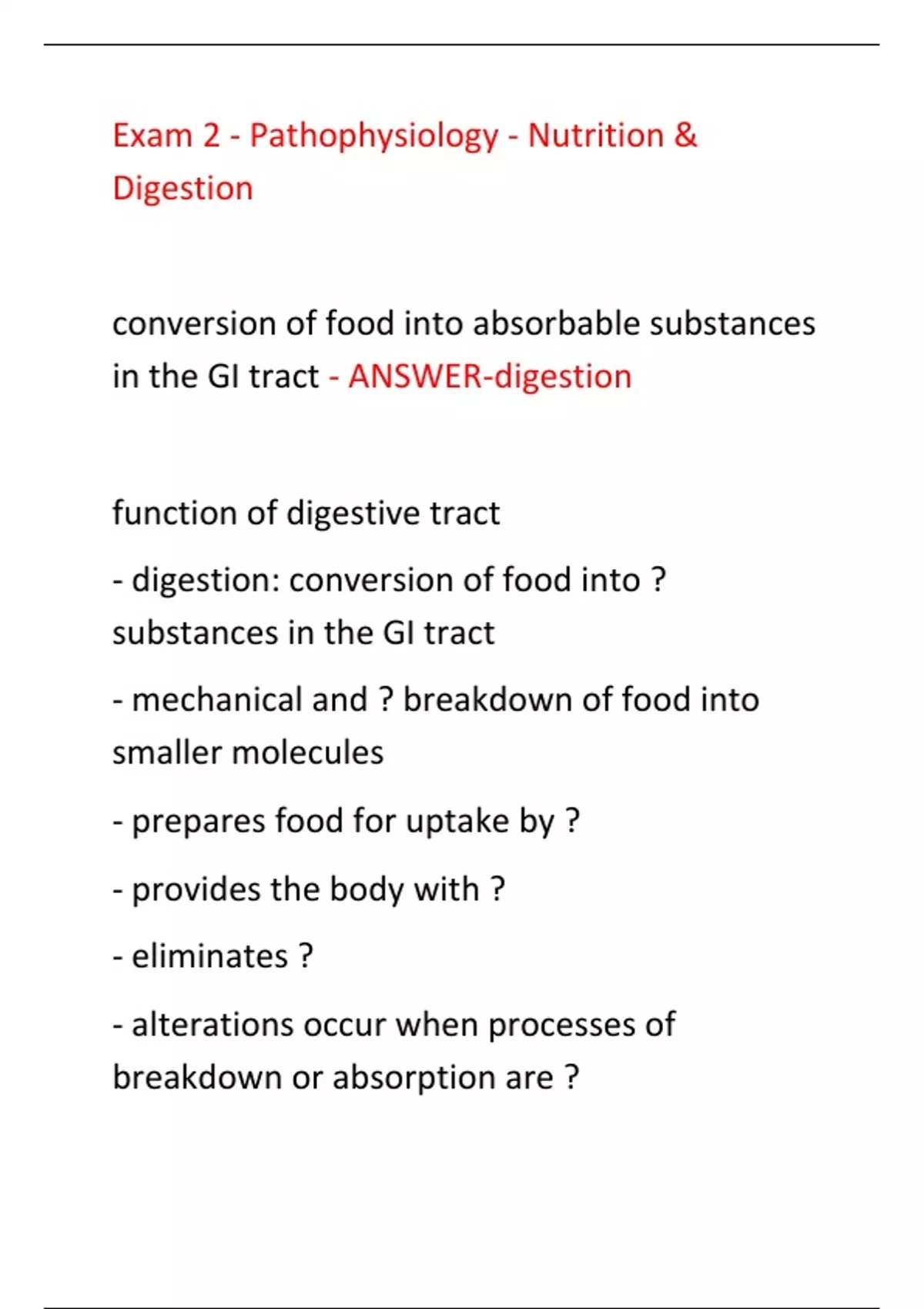 Exam 2 - Pathophysiology - Nutrition & Digestion

conversion of food into absorbable substances in the GI tract - ANSWER-digestion

function of digestive tract

- digestion: conversion of food into ? substances in the GI tract

- mechanical and ? breakdown of food into smaller molecules

- prepares food for uptake by ?

- provides the body with ?

- eliminates ?

- alterations occur when processes of breakdown or absorption are ?